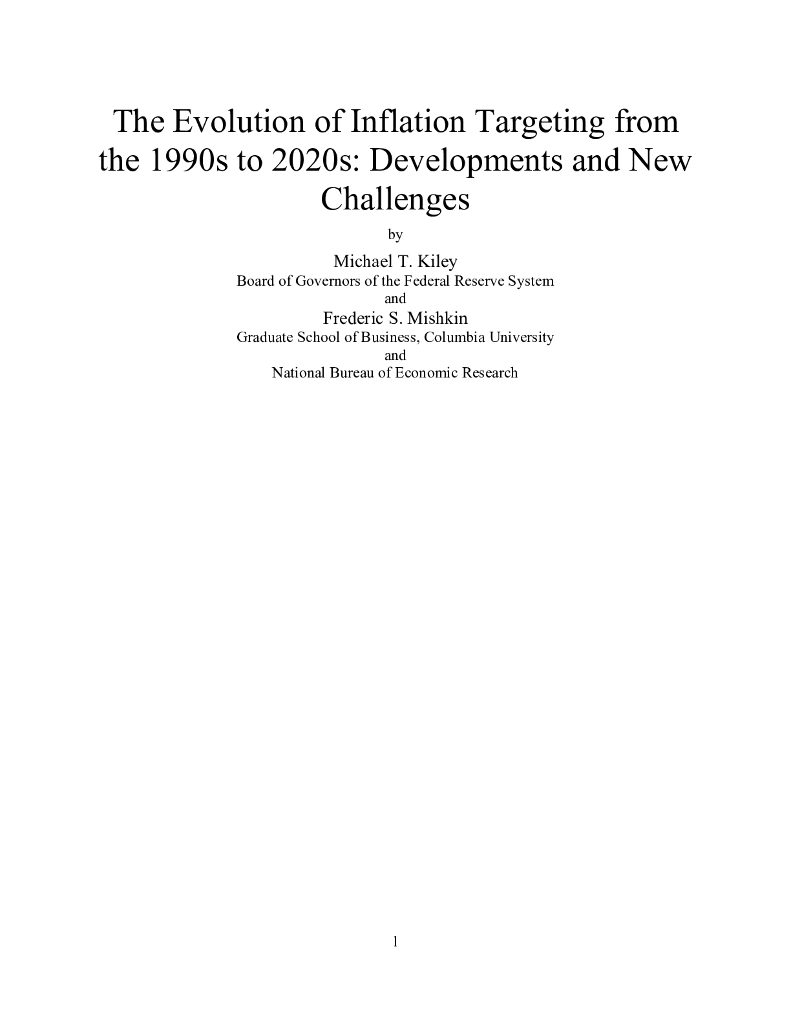 The Evolution of Inflation Targeting from the 1990s to 2020s: Developments and New Challenges

by

Michael T. Kiley

Board of Governors of the Federal Reserve System

and

Frederic S. Mishkin

Graduate School of Business, Columbia University

and

National Bureau of Economic Research

1